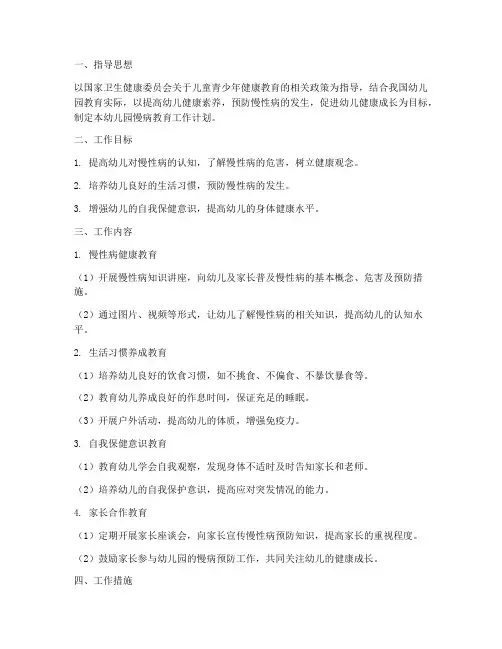 一、指导思想

以国家卫生健康委员会关于儿童青少年健康教育的相关政策为指导，结合我国幼儿园教育实际，以提高幼儿健康素养，预防慢性病的发生，促进幼儿健康成长为目标，制定本幼儿园慢病教育工作计划。

二、工作目标

1. 提高幼儿对慢性病的认知，了解慢性病的危害，树立健康观念。

2. 培养幼儿良好的生活习惯，预防慢性病的发生。

3. 增强幼儿的自我保健意识，提高幼儿的身体健康水平。

三、工作内容

1. 慢性病健康教育

（1）开展慢性病知识讲座，向幼儿及家长普及慢性病的基本概念、危害及预防措施。

（2）通过图片、视频等形式，让幼儿了解慢性病的相关知识，提高幼儿的认知水平。

2. 生活习惯养成教育

（1）培养幼儿良好的饮食习惯，如不挑食、不偏食、不暴饮暴食等。

（2）教育幼儿养成良好的作息时间，保证充足的睡眠。

（3）开展户外活动，提高幼儿的体质，增强免疫力。

3. 自我保健意识教育

（1）教育幼儿学会自我观察，发现身体不适时及时告知家长和老师。

（2）培养幼儿的自我保护意识，提高应对突发情况的能力。

4. 家长合作教育

（1）定期开展家长座谈会，向家长宣传慢性病预防知识，提高家长的重视程度。

（2）鼓励家长参与幼儿园的慢病预防工作，共同关注幼儿的健康成长。

四、工作措施